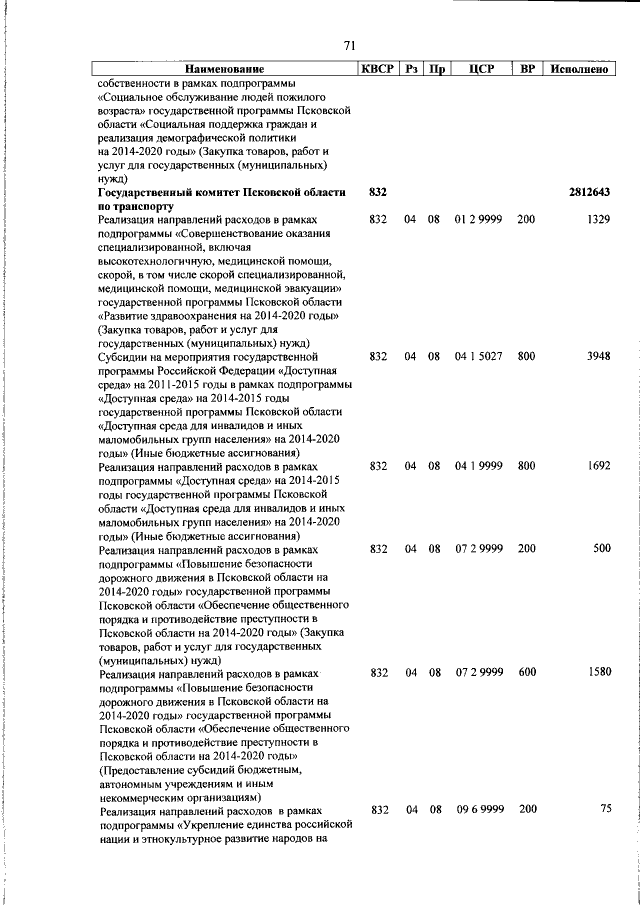 71

| Наименование | КВСР | Рз | Пр | ЦСР | ВР | Исполнено |
|---|---|---|---|---|---|---|
| собственности в рамках подпрограммы «Социальное обслуживание людей пожилого возраста» государственной программы Псковской области «Социальная поддержка граждан и реализация демографической политики на 2014-2020 годы» (Закупка товаров, работ и услуг для государственных (муниципальных) нужд) | | | | | | |
| **Государственный комитет Псковской области по транспорту** | **832** | | | | | **2812643** |
| Реализация направлений расходов в рамках подпрограммы «Совершенствование оказания специализированной, включая высокотехнологичную, медицинской помощи, скорой, в том числе скорой специализированной, медицинской помощи, медицинской эвакуации» государственной программы Псковской области «Развитие здравоохранения на 2014-2020 годы» (Закупка товаров, работ и услуг для государственных (муниципальных) нужд) | 832 | 04 | 08 | 01 2 9999 | 200 | 1329 |
| Субсидии на мероприятия государственной программы Российской Федерации «Доступная среда» на 2011-2015 годы в рамках подпрограммы «Доступная среда» на 2014-2015 годы государственной программы Псковской области «Доступная среда для инвалидов и иных маломобильных групп населения» на 2014-2020 годы» (Иные бюджетные ассигнования) | 832 | 04 | 08 | 04 1 5027 | 800 | 3948 |
| Реализация направлений расходов в рамках подпрограммы «Доступная среда» на 2014-2015 годы государственной программы Псковской области «Доступная среда для инвалидов и иных маломобильных групп населения» на 2014-2020 годы» (Иные бюджетные ассигнования) | 832 | 04 | 08 | 04 1 9999 | 800 | 1692 |
| Реализация направлений расходов в рамках подпрограммы «Повышение безопасности дорожного движения в Псковской области на 2014-2020 годы» государственной программы Псковской области «Обеспечение общественного порядка и противодействие преступности в Псковской области на 2014-2020 годы» (Закупка товаров, работ и услуг для государственных (муниципальных) нужд) | 832 | 04 | 08 | 07 2 9999 | 200 | 500 |
| Реализация направлений расходов в рамках подпрограммы «Повышение безопасности дорожного движения в Псковской области на 2014-2020 годы» государственной программы Псковской области «Обеспечение общественного порядка и противодействие преступности в Псковской области на 2014-2020 годы» (Предоставление субсидий бюджетным, автономным учреждениям и иным некоммерческим организациям) | 832 | 04 | 08 | 07 2 9999 | 600 | 1580 |
| Реализация направлений расходов в рамках подпрограммы «Укрепление единства российской нации и этнокультурное развитие народов на | 832 | 04 | 08 | 09 6 9999 | 200 | 75 |